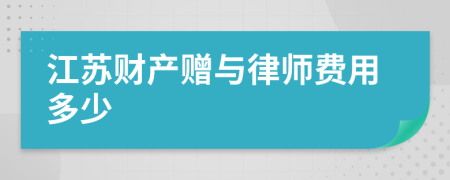 江苏财产赠与律师费用多少